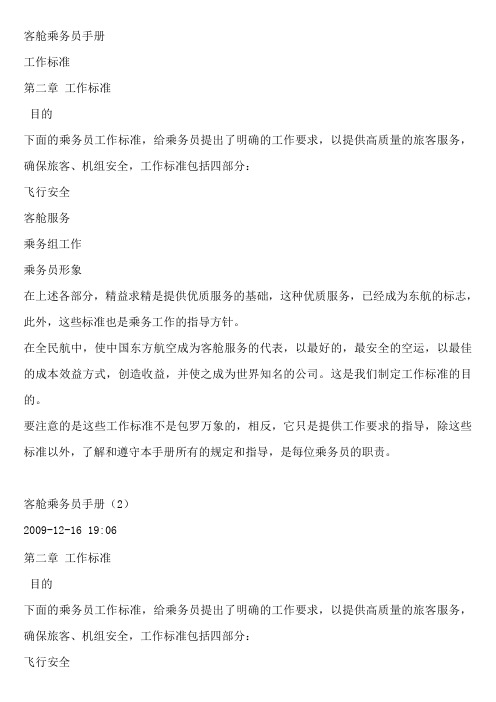 客舱乘务员手册

工作标准

第二章 工作标准

目的

下面的乘务员工作标准，给乘务员提出了明确的工作要求，以提供高质量的旅客服务，确保旅客、机组安全，工作标准包括四部分：

飞行安全

客舱服务

乘务组工作

乘务员形象

在上述各部分，精益求精是提供优质服务的基础，这种优质服务，已经成为东航的标志，此外，这些标准也是乘务工作的指导方针。

在全民航中，使中国东方航空成为客舱服务的代表，以最好的，最安全的空运，以最佳的成本效益方式，创造收益，并使之成为世界知名的公司。这是我们制定工作标准的目的。

要注意的是这些工作标准不是包罗万象的，相反，它只是提供工作要求的指导，除这些标准以外，了解和遵守本手册所有的规定和指导，是每位乘务员的职责。

客舱乘务员手册（2）

2009-12-16 19:06

第二章 工作标准

目的

下面的乘务员工作标准，给乘务员提出了明确的工作要求，以提供高质量的旅客服务，确保旅客、机组安全，工作标准包括四部分：

飞行安全